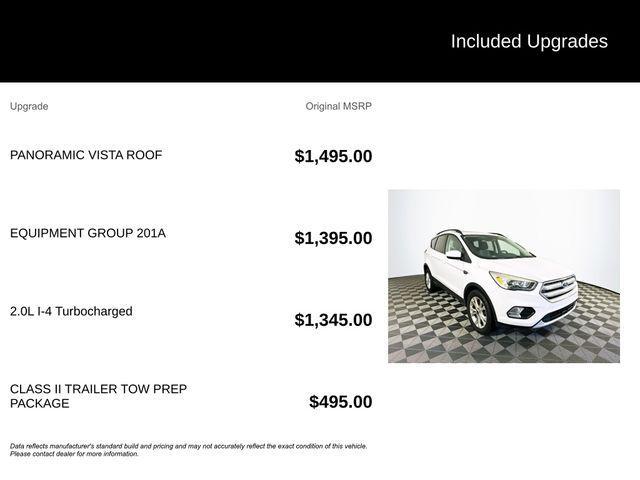 Included Upgrades

| Upgrade | Original MSRP |
|---|---|
| PANORAMIC VISTA ROOF | $1,495.00 |
| EQUIPMENT GROUP 201A | $1,395.00 |
| 2.0L I-4 Turbocharged | $1,345.00 |
| CLASS II TRAILER TOW PREP PACKAGE | $495.00 |

Data reflects manufacturer's standard build and pricing and may not accurately reflect the exact condition of this vehicle. Please contact dealer for more information.